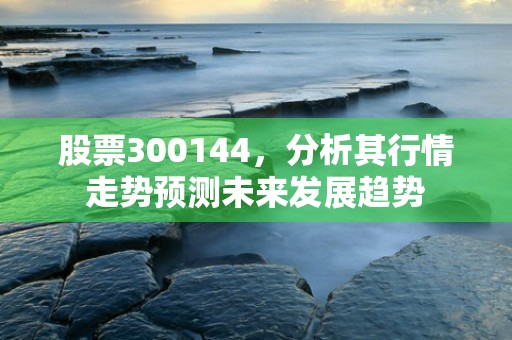 股票300144，分析其行情走势预测未来发展趋势